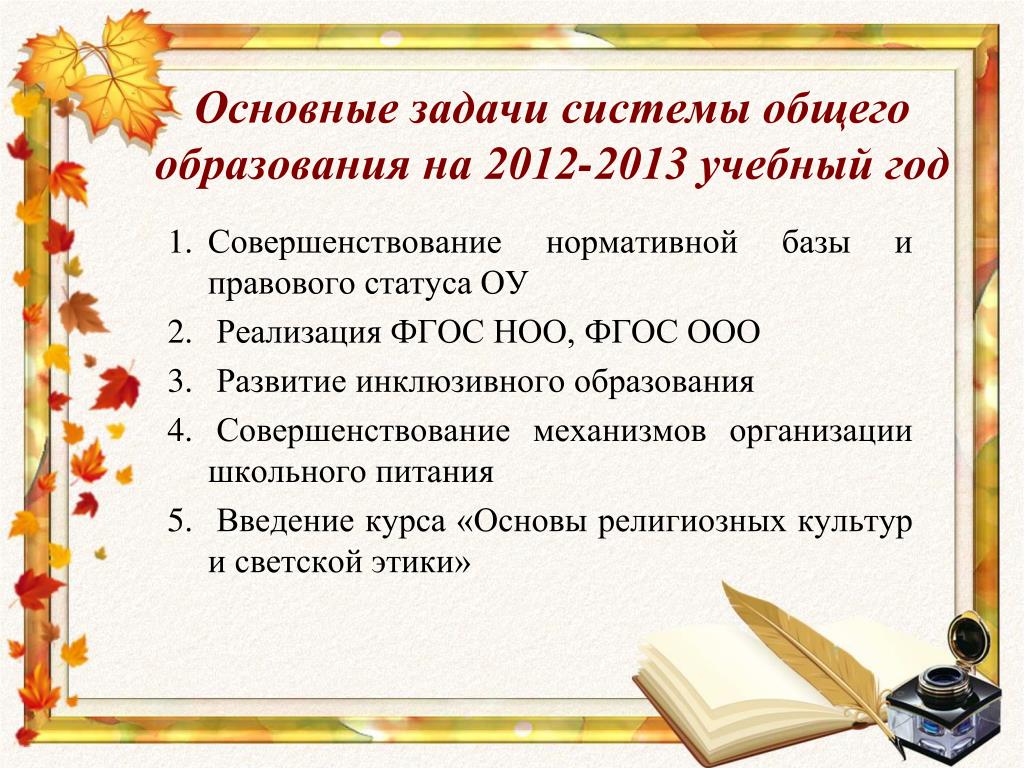 Основные задачи системы общего образования на 2012-2013 учебный год

1. Совершенствование нормативной базы и правового статуса ОУ
2. Реализация ФГОС НОО, ФГОС ООО
3. Развитие инклюзивного образования
4. Совершенствование механизмов организации школьного питания
5. Введение курса «Основы религиозных культур и светской этики»